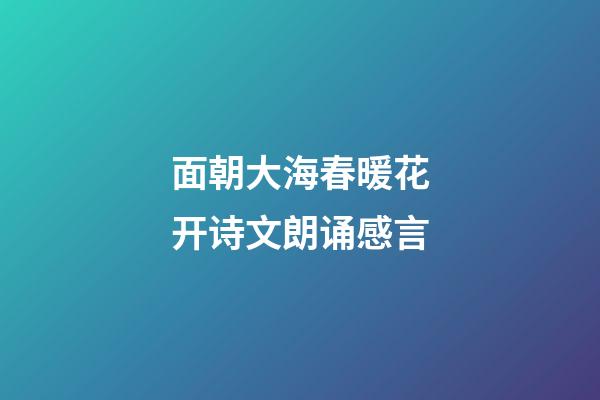 面朝大海春暖花开诗文朗诵感言